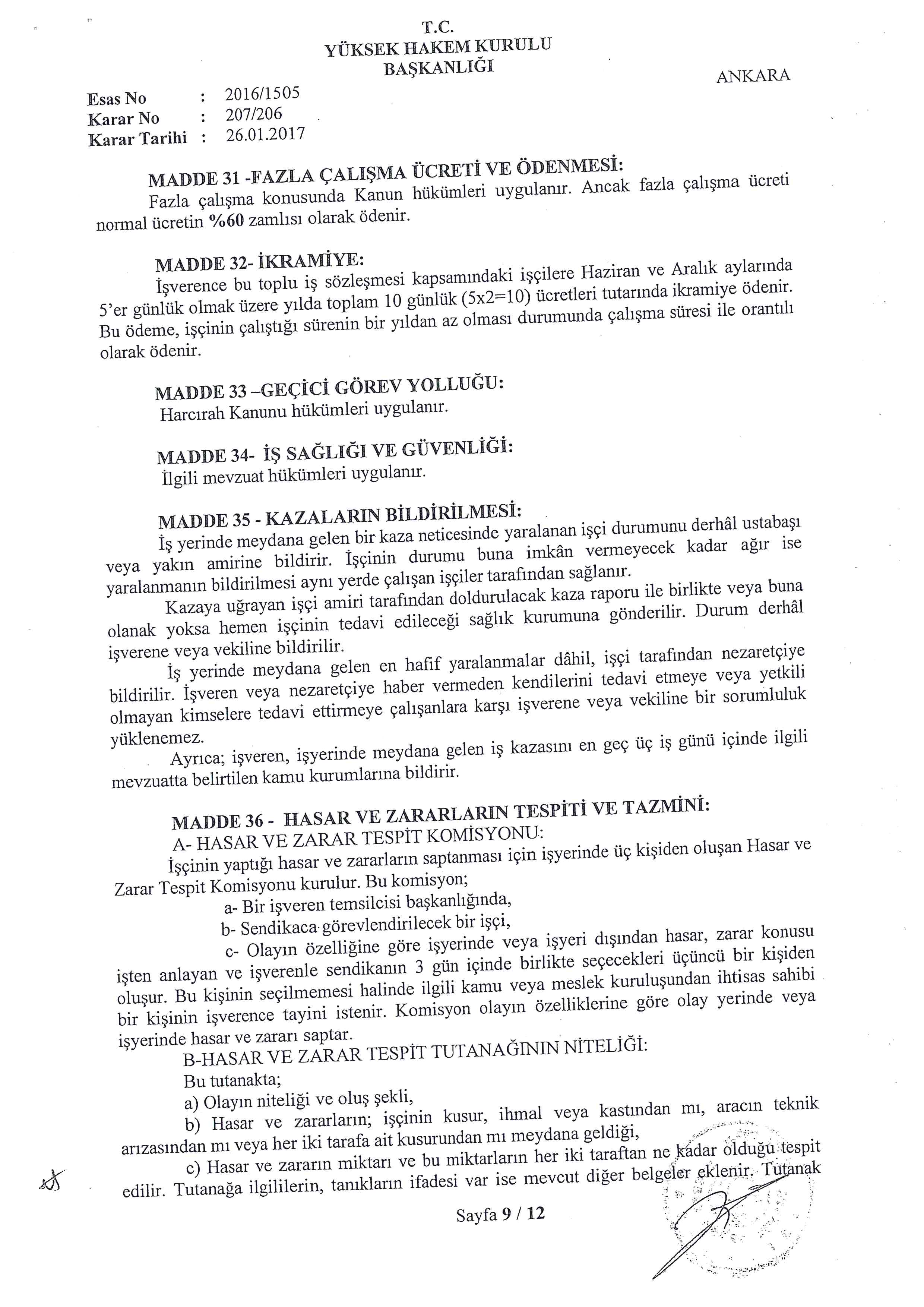 T.C.
YÜKSEK HAKEM KURULU
BAŞKANLIĞI

ANKARA

Esas No : 2016/1505
Karar No : 207/206
Karar Tarihi : 26.01.2017

MADDE 31 -FAZLA ÇALIŞMA ÜCRETİ VE ÖDENMESİ:
Fazla çalışma konusunda Kanun hükümleri uygulanır. Ancak fazla çalışma ücreti normal ücretin %60 zamlısı olarak ödenir.

MADDE 32- İKRAMİYE:
İşverence bu toplu iş sözleşmesi kapsamındaki işçilere Haziran ve Aralık aylarında 5'er günlük olmak üzere yılda toplam 10 günlük (5x2=10) ücretleri tutarında ikramiye ödenir. Bu ödeme, işçinin çalıştığı sürenin bir yıldan az olması durumunda çalışma süresi ile orantılı olarak ödenir.

MADDE 33 –GEÇİCİ GÖREV YOLLUĞU:
Harcırah Kanunu hükümleri uygulanır.

MADDE 34- İŞ SAĞLIĞI VE GÜVENLİĞİ:
İlgili mevzuat hükümleri uygulanır.

MADDE 35 - KAZALARIN BİLDİRİLMESİ:
İş yerinde meydana gelen bir kaza neticesinde yaralanan işçi durumunu derhâl ustabaşı veya yakın amirine bildirir. İşçinin durumu buna imkân vermeyecek kadar ağır ise yaralanmanın bildirilmesi aynı yerde çalışan işçiler tarafından sağlanır.
Kazaya uğrayan işçi amiri tarafından doldurulacak kaza raporu ile birlikte veya buna olanak yoksa hemen işçinin tedavi edileceği sağlık kurumuna gönderilir. Durum derhâl işverene veya vekiline bildirilir.
İş yerinde meydana gelen en hafif yaralanmalar dâhil, işçi tarafından nezaretçiye bildirilir. İşveren veya nezaretçiye haber vermeden kendilerini tedavi etmeye veya yetkili olmayan kimselere tedavi ettirmeye çalışanlara karşı işverene veya vekiline bir sorumluluk yüklenemez.
Ayrıca; işveren, işyerinde meydana gelen iş kazasını en geç üç iş günü içinde ilgili mevzuatta belirtilen kamu kurumlarına bildirir.

MADDE 36 - HASAR VE ZARARLARIN TESPİTİ VE TAZMİNİ:
A- HASAR VE ZARAR TESPİT KOMİSYONU:
İşçinin yaptığı hasar ve zararların saptanması için işyerinde üç kişiden oluşan Hasar ve Zarar Tespit Komisyonu kurulur. Bu komisyon;
a- Bir işveren temsilcisi başkanlığında,
b- Sendikaca görevlendirilecek bir işçi,
c- Olayın özelliğine göre işyerinde veya işyeri dışından hasar, zarar konusu işten anlayan ve işverenle sendikanın 3 gün içinde birlikte seçecekleri üçüncü bir kişiden oluşur. Bu kişinin seçilmemesi halinde ilgili kamu veya meslek kuruluşundan ihtisas sahibi bir kişinin işverence tayini istenir. Komisyon olayın özelliklerine göre olay yerinde veya işyerinde hasar ve zararı saptar.
B-HASAR VE ZARAR TESPİT TUTANAĞININ NİTELİĞİ:
Bu tutanakta;
a) Olayın niteliği ve oluş şekli,
b) Hasar ve zararların; işçinin kusur, ihmal veya kastından mı, aracın teknik arızasından mı veya her iki tarafa ait kusurundan mı meydana geldiği,
c) Hasar ve zararın miktarı ve bu miktarların her iki taraftan ne kadar olduğu tespit edilir. Tutanağa ilgililerin, tanıkların ifadesi var ise mevcut diğer belgeler eklenir. Tutanak

Sayfa 9 / 12